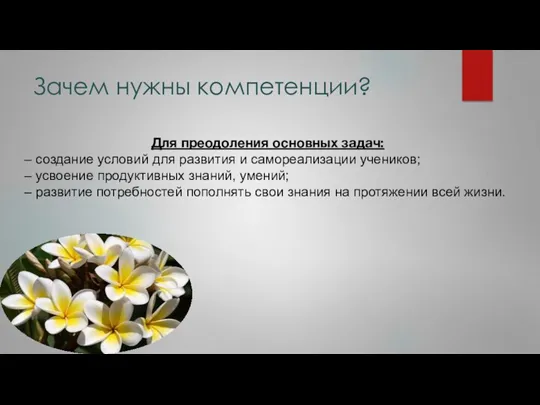 Зачем нужны компетенции?

Для преодоления основных задач:
– создание условий для развития и самореализации учеников;
– усвоение продуктивных знаний, умений;
– развитие потребностей пополнять свои знания на протяжении всей жизни.